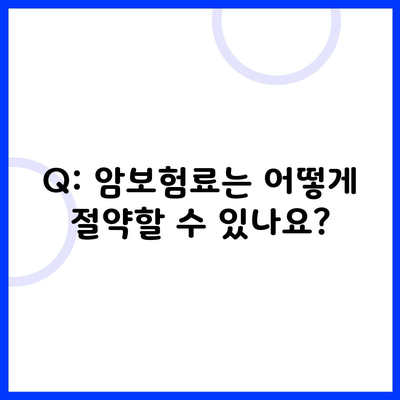 Q: 암보험료는 어떻게 절약할 수 있나요?